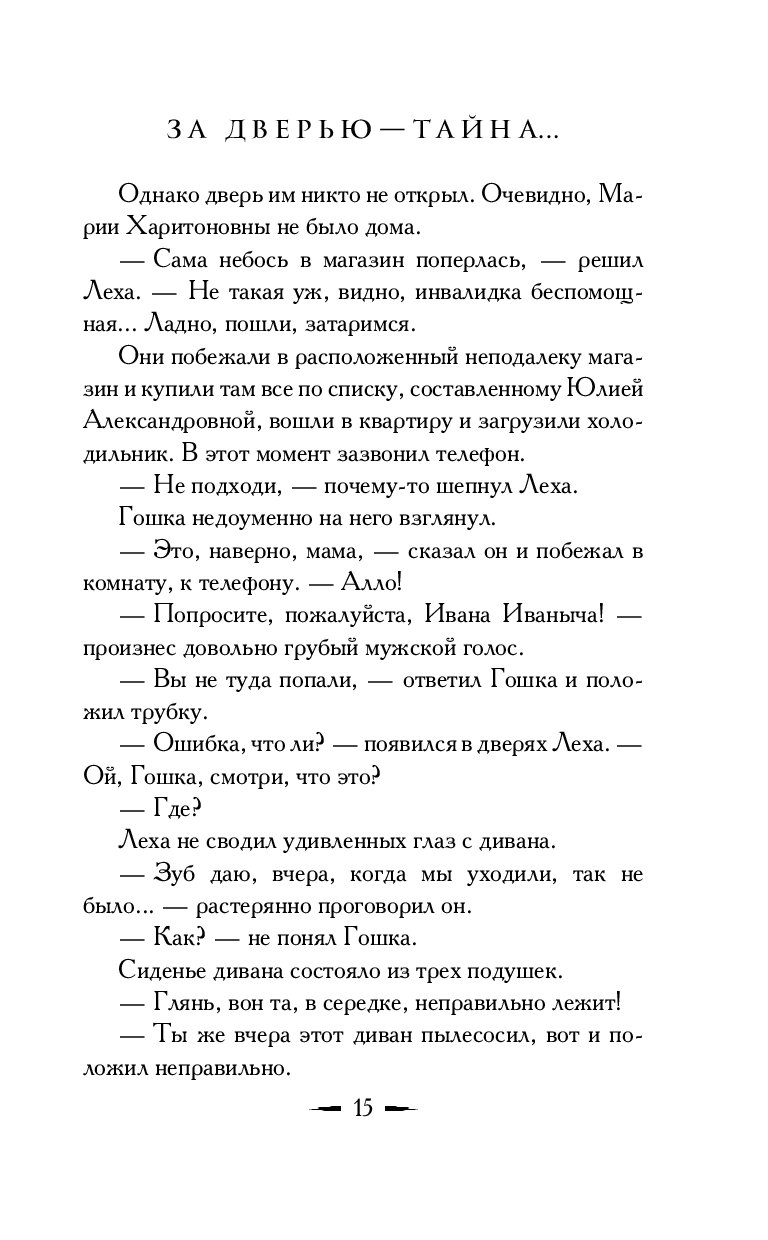 ЗА ДВЕРЬЮ — ТАЙНА...

Однако дверь им никто не открыл. Очевидно, Марии Харитоновны не было дома.

— Сама небось в магазин поперлась, — решил Леха. — Не такая уж, видно, инвалидка беспомощная... Ладно, пошли, затаримся.

Они побежали в расположенный неподалеку магазин и купили там все по списку, составленному Юлией Александровной, вошли в квартиру и загрузили холодильник. В этот момент зазвонил телефон.

— Не подходи, — почему-то шепнул Леха.

Гошка недоуменно на него взглянул.

— Это, наверно, мама, — сказал он и побежал в комнату, к телефону. — Алло!

— Попросите, пожалуйста, Ивана Иваныча! — произнес довольно грубый мужской голос.

— Вы не туда попали, — ответил Гошка и положил трубку.

— Ошибка, что ли? — появился в дверях Леха. — Ой, Гошка, смотри, что это?

— Где?

Леха не сводил удивленных глаз с дивана.

— Зуб даю, вчера, когда мы уходили, так не было... — растерянно проговорил он.

— Как? — не понял Гошка.

Сиденье дивана состояло из трех подушек.

— Глянь, вон та, в середке, неправильно лежит!

— Ты же вчера этот диван пылесосил, вот и положил неправильно.

15